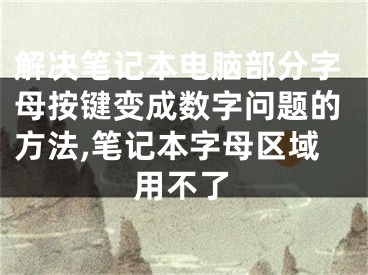 解决笔记本电脑部分字母按键变成数字问题的方法,笔记本字母区域用不了